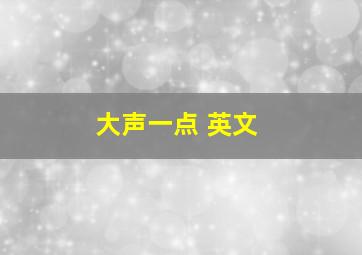 大声一点 英文